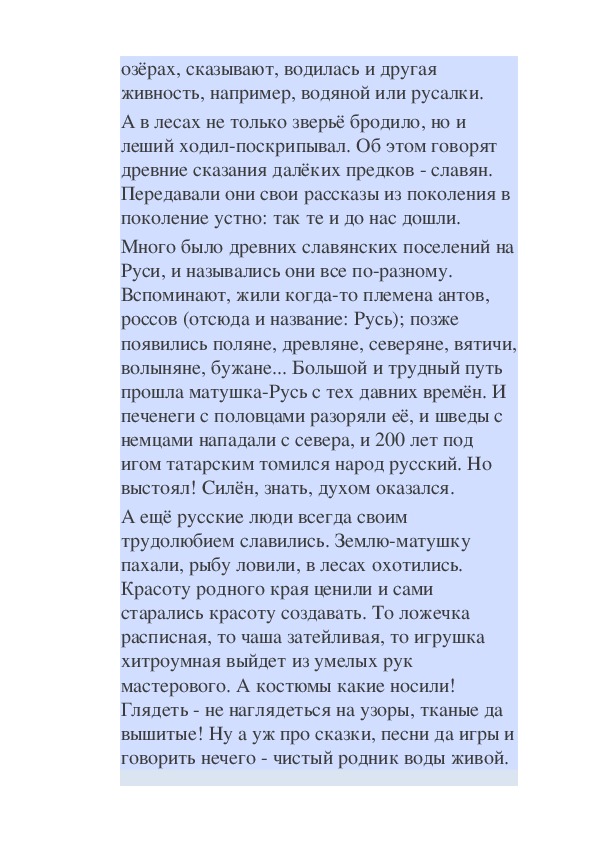 озёрах, сказывают, водилась и другая живность, например, водяной или русалки.

А в лесах не только зверьё бродило, но и леший ходил-поскрипывал. Об этом говорят древние сказания далёких предков - славян. Передавали они свои рассказы из поколения в поколение устно: так те и до нас дошли.

Много было древних славянских поселений на Руси, и назывались они все по-разному. Вспоминают, жили когда-то племена антов, россов (отсюда и название: Русь); позже появились поляне, древляне, северяне, вятичи, волыняне, бужане... Большой и трудный путь прошла матушка-Русь с тех давних времён. И печенеги с половцами разоряли её, и шведы с немцами нападали с севера, и 200 лет под игом татарским томился народ русский. Но выстоял! Силён, знать, духом оказался.

А ещё русские люди всегда своим трудолюбием славились. Землю-матушку пахали, рыбу ловили, в лесах охотились. Красоту родного края ценили и сами старались красоту создавать. То ложечка расписная, то чаша затейливая, то игрушка хитроумная выйдет из умелых рук мастерового. А костюмы какие носили! Глядеть - не наглядеться на узоры, тканые да вышитые! Ну а уж про сказки, песни да игры и говорить нечего - чистый родник воды живой.